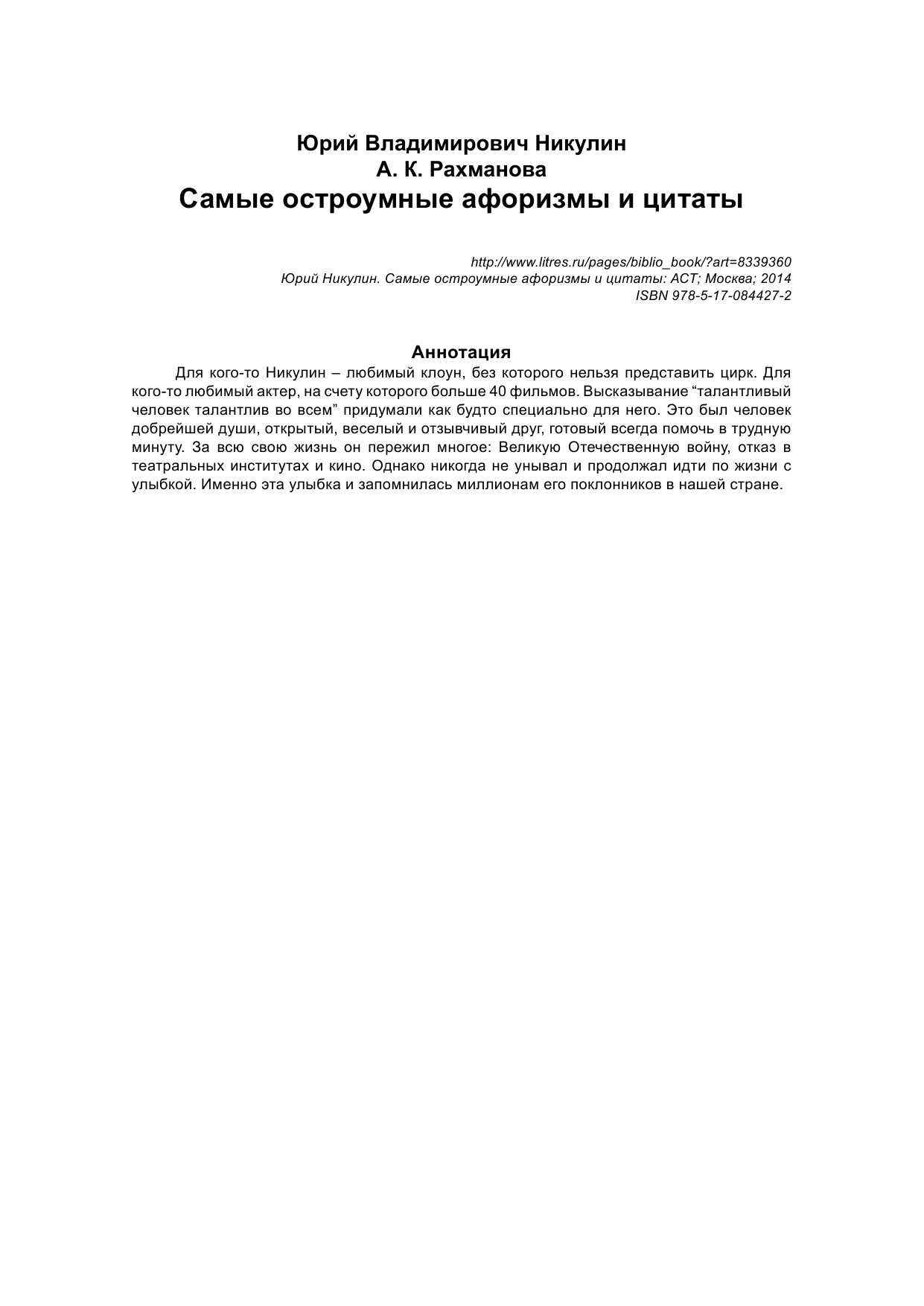 Юрий Владимирович Никулин
А. К. Рахманова
Самые остроумные афоризмы и цитаты

http://www.litres.ru/pages/biblio_book/?art=8339360
Юрий Никулин. Самые остроумные афоризмы и цитаты: АСТ; Москва; 2014
ISBN 978-5-17-084427-2

Аннотация

Для кого-то Никулин – любимый клоун, без которого нельзя представить цирк. Для кого-то любимый актер, на счету которого больше 40 фильмов. Высказывание “талантливый человек талантлив во всем” придумали как будто специально для него. Это был человек добрейшей души, открытый, веселый и отзывчивый друг, готовый всегда помочь в трудную минуту. За всю свою жизнь он пережил многое: Великую Отечественную войну, отказ в театральных институтах и кино. Однако никогда не унывал и продолжал идти по жизни с улыбкой. Именно эта улыбка и запомнилась миллионам его поклонников в нашей стране.